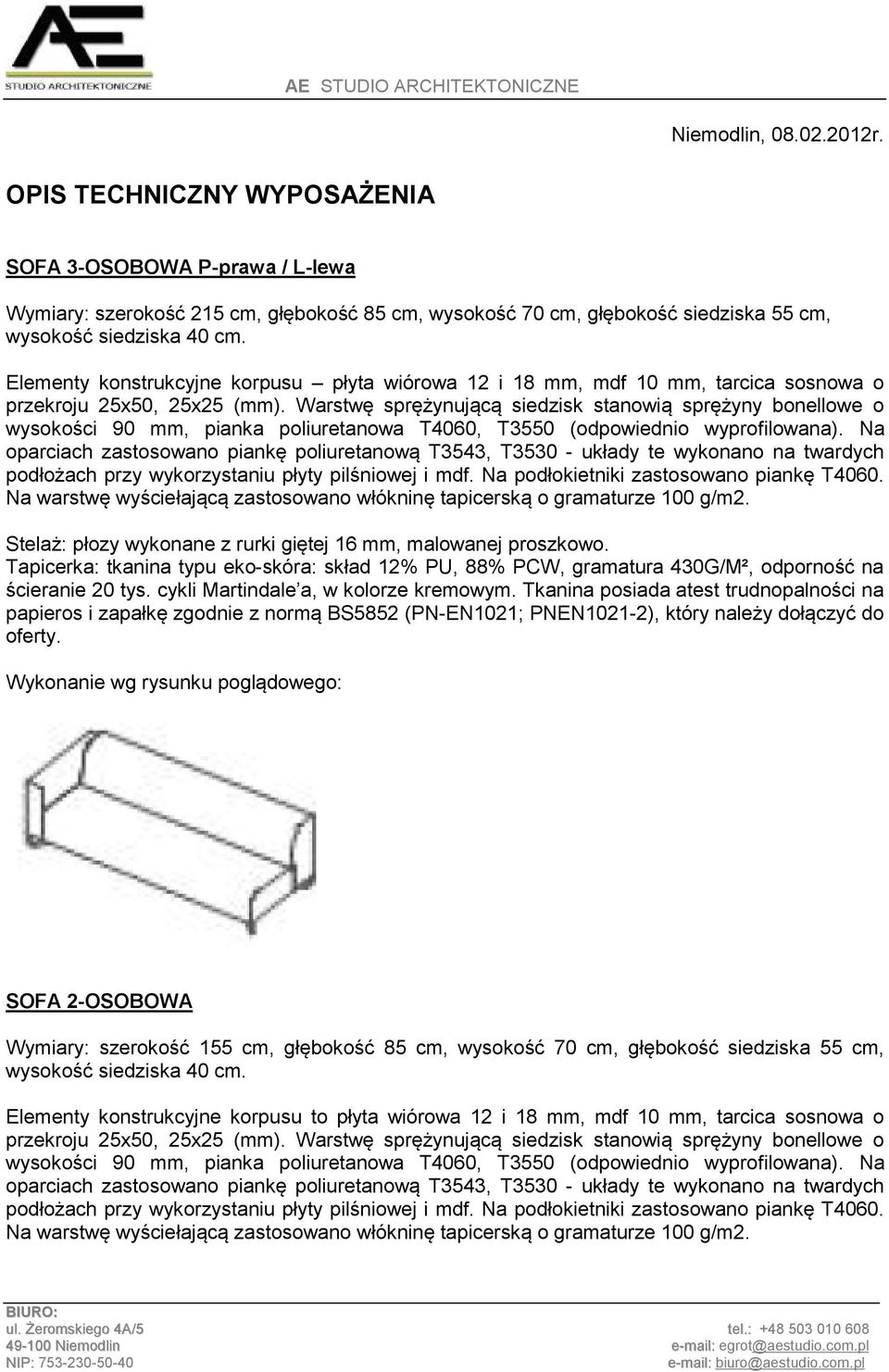 AE
STUDIO ARCHITEKTONICZNE

AE STUDIO ARCHITEKTONICZNE

Niemodlin, 08.02.2012r.

OPIS TECHNICZNY WYPOSAŻENIA

SOFA 3-OSOBOWA P-prawa / L-lewa

Wymiary: szerokość 215 cm, głębokość 85 cm, wysokość 70 cm, głębokość siedziska 55 cm, wysokość siedziska 40 cm.

Elementy konstrukcyjne korpusu – płyta wiórowa 12 i 18 mm, mdf 10 mm, tarcica sosnowa o przekroju 25x50, 25x25 (mm). Warstwę sprężynującą siedzisk stanowią sprężyny bonellowe o wysokości 90 mm, pianka poliuretanowa T4060, T3550 (odpowiednio wyprofilowana). Na oparciach zastosowano piankę poliuretanową T3543, T3530 - układy te wykonano na twardych podłożach przy wykorzystaniu płyty pilśniowej i mdf. Na podłokietniki zastosowano piankę T4060. Na warstwę wyściełającą zastosowano włókninę tapicerską o gramaturze 100 g/m2.

Stelaż: płozy wykonane z rurki giętej 16 mm, malowanej proszkowo.
Tapicerka: tkanina typu eko-skóra: skład 12% PU, 88% PCW, gramatura 430G/M², odporność na ścieranie 20 tys. cykli Martindale'a, w kolorze kremowym. Tkanina posiada atest trudnopalności na papieros i zapałkę zgodnie z normą BS5852 (PN-EN1021; PNEN1021-2), który należy dołączyć do oferty.

Wykonanie wg rysunku poglądowego:

SOFA 2-OSOBOWA

Wymiary: szerokość 155 cm, głębokość 85 cm, wysokość 70 cm, głębokość siedziska 55 cm, wysokość siedziska 40 cm.

Elementy konstrukcyjne korpusu to płyta wiórowa 12 i 18 mm, mdf 10 mm, tarcica sosnowa o przekroju 25x50, 25x25 (mm). Warstwę sprężynującą siedzisk stanowią sprężyny bonellowe o wysokości 90 mm, pianka poliuretanowa T4060, T3550 (odpowiednio wyprofilowana). Na oparciach zastosowano piankę poliuretanową T3543, T3530 - układy te wykonano na twardych podłożach przy wykorzystaniu płyty pilśniowej i mdf. Na podłokietniki zastosowano piankę T4060. Na warstwę wyściełającą zastosowano włókninę tapicerską o gramaturze 100 g/m2.

BIURO:
ul. Żeromskiego 4A/5
49-100 Niemodlin
NIP: 753-230-50-40

tel.: +48 503 010 608
e-mail: egrot@aestudio.com.pl
e-mail: biuro@aestudio.com.pl